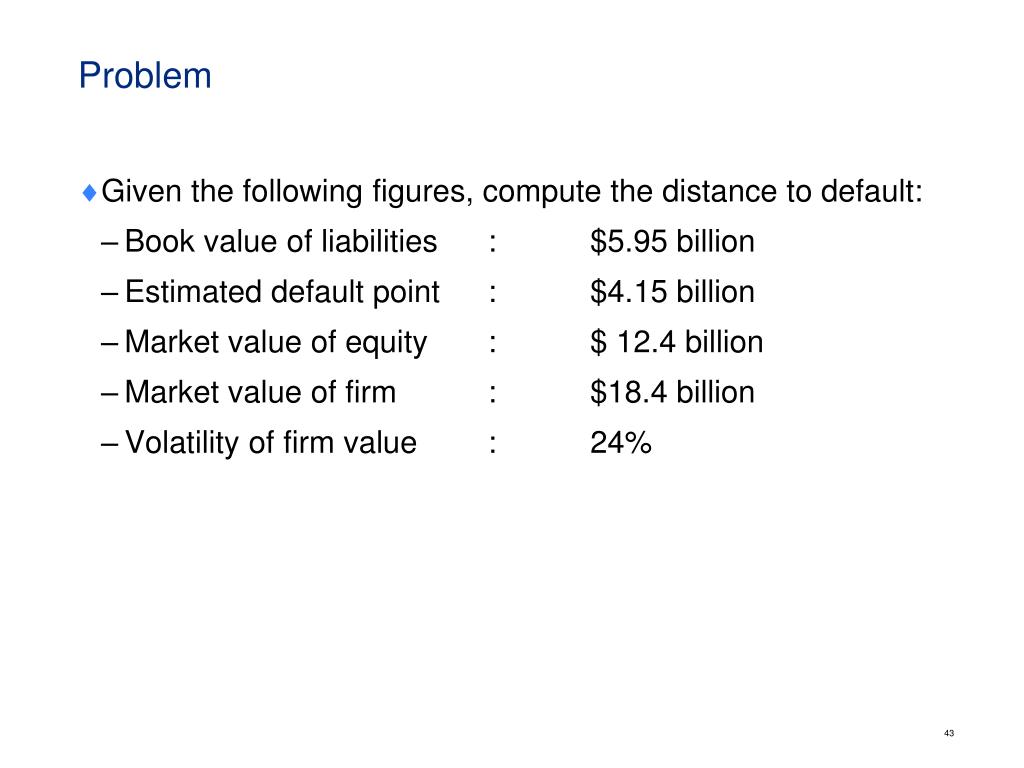 Problem

♦ Given the following figures, compute the distance to default:
– Book value of liabilities : \$5.95 billion
– Estimated default point : \$4.15 billion
– Market value of equity : \$ 12.4 billion
– Market value of firm : \$18.4 billion
– Volatility of firm value : 24%

43